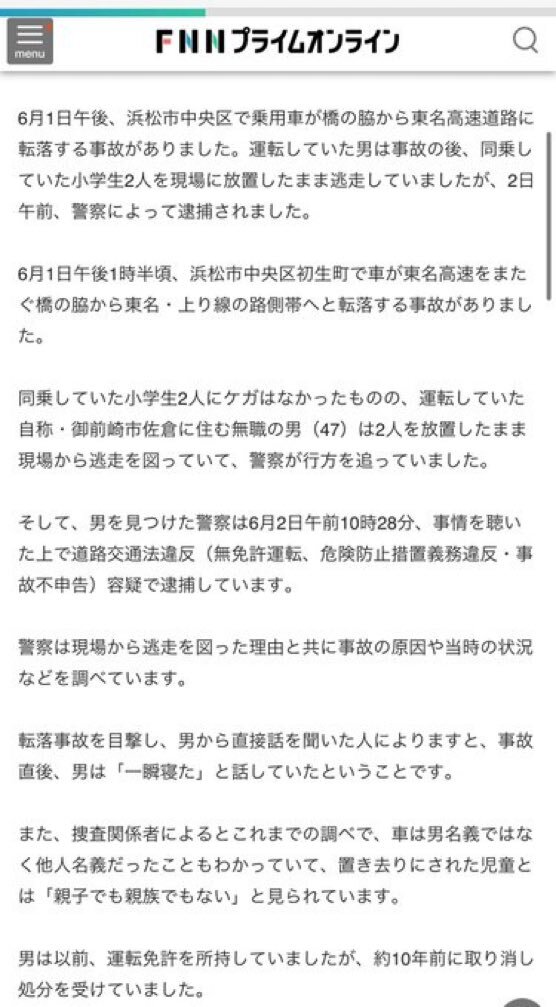 menu

FNNプライムオンライン

6月1日午後、浜松市中央区で乗用車が橋の脇から東名高速道路に転落する事故がありました。運転していた男は事故の後、同乗していた小学生2人を現場に放置したまま逃走していましたが、2日午前、警察によって逮捕されました。

6月1日午後1時半頃、浜松市中央区初生町で車が東名高速をまたぐ橋の脇から東名・上り線の路側帯へと転落する事故がありました。

同乗していた小学生2人にケガはなかったものの、運転していた自称・御前崎市佐倉に住む無職の男（47）は2人を放置したまま現場から逃走を図っていて、警察が行方を追っていました。

そして、男を見つけた警察は6月2日午前10時28分、事情を聴いた上で道路交通法違反（無免許運転、危険防止措置義務違反・事故不申告）容疑で逮捕しています。

警察は現場から逃走を図った理由と共に事故の原因や当時の状況などを調べています。

転落事故を目撃し、男から直接話を聞いた人によりますと、事故直後、男は「一瞬寝た」と話していたということです。

また、捜査関係者によるとこれまでの調べで、車は男名義ではなく他人名義だったこともわかっていて、置き去りにされた児童とは「親子でも親族でもない」と見られています。

男は以前、運転免許を所持していましたが、約10年前に取り消し処分を受けていました。